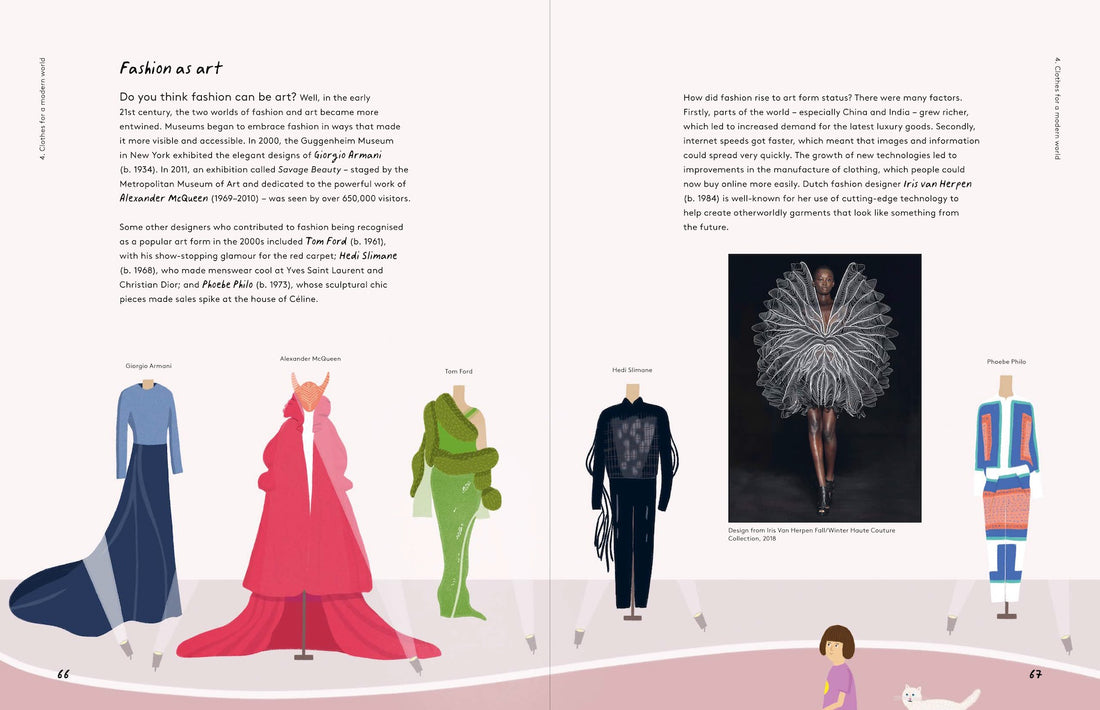 4. Clothes for a modern world

Fashion as art

Do you think fashion can be art? Well, in the early 21st century, the two worlds of fashion and art became more entwined. Museums began to embrace fashion in ways that made it more visible and accessible. In 2000, the Guggenheim Museum in New York exhibited the elegant designs of Giorgio Armani (b. 1934). In 2011, an exhibition called Savage Beauty – staged by the Metropolitan Museum of Art and dedicated to the powerful work of Alexander McQueen (1969–2010) – was seen by over 650,000 visitors.

Some other designers who contributed to fashion being recognised as a popular art form in the 2000s included Tom Ford (b. 1961), with his show-stopping glamour for the red carpet; Hedi Slimane (b. 1968), who made menswear cool at Yves Saint Laurent and Christian Dior; and Phoebe Philo (b. 1973), whose sculptural chic pieces made sales spike at the house of Céline.

Giorgio Armani

Alexander McQueen

Tom Ford

66

4. Clothes for a modern world

How did fashion rise to art form status? There were many factors. Firstly, parts of the world – especially China and India – grew richer, which led to increased demand for the latest luxury goods. Secondly, internet speeds got faster, which meant that images and information could spread very quickly. The growth of new technologies led to improvements in the manufacture of clothing, which people could now buy online more easily. Dutch fashion designer Iris van Herpen (b. 1984) is well-known for her use of cutting-edge technology to help create otherworldly garments that look like something from the future.

Hedi Slimane

Design from Iris Van Herpen Fall/Winter Haute Couture Collection, 2018

Phoebe Philo

67